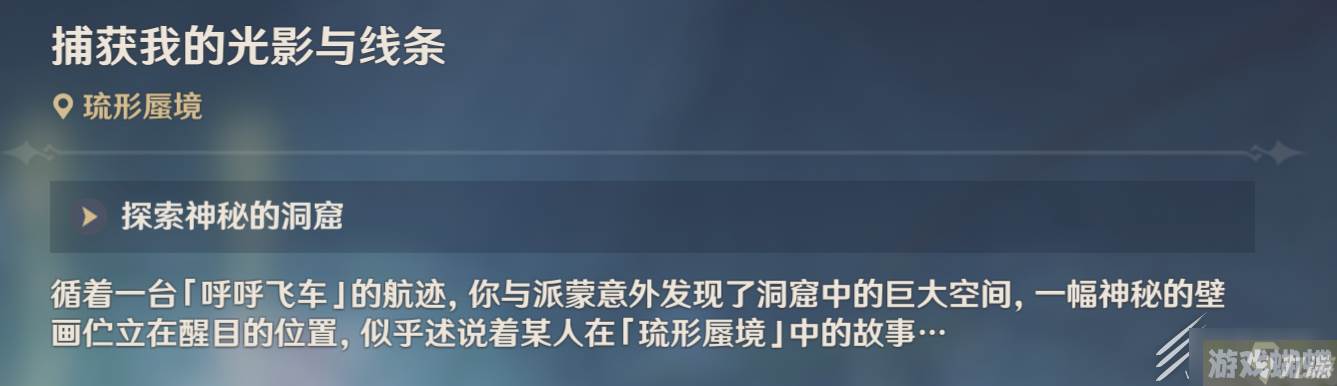 捕获我的光影与线条

琉形蜃境

探索神秘的洞窟

循着一台「呼呼飞车」的航迹，你与派蒙意外发现了洞窟中的巨大空间，一幅神秘的壁画伫立在醒目的位置，似乎述说着某人在「琉形蜃境」中的故事…

游戏蜘蛛